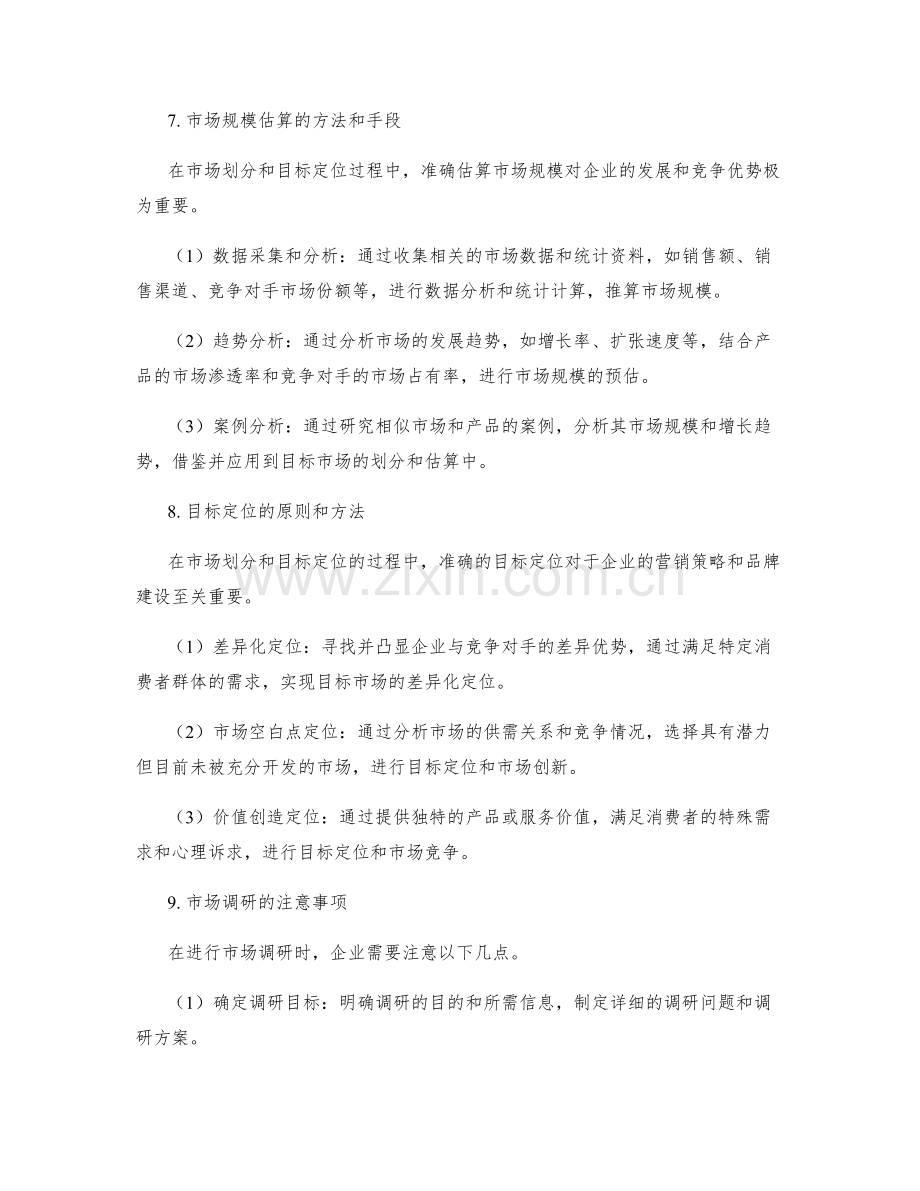 7.市场规模估算的方法和手段

在市场划分和目标定位过程中，准确估算市场规模对企业的发展和竞争优势极为重要。

（1）数据采集和分析：通过收集相关的市场数据和统计资料，如销售额、销售渠道、竞争对手市场份额等，进行数据分析和统计计算，推算市场规模。

（2）趋势分析：通过分析市场的发展趋势，如增长率、扩张速度等，结合产品的市场渗透率和竞争对手的市场占有率，进行市场规模的预估。

（3）案例分析：通过研究相似市场和产品的案例，分析其市场规模和增长趋势，借鉴并应用到目标市场的划分和估算中。

8.目标定位的原则和方法

在市场划分和目标定位的过程中，准确的目标定位对于企业的营销策略和品牌建设至关重要。

（1）差异化定位：寻找并凸显企业与竞争对手的差异优势，通过满足特定消费者群体的需求，实现目标市场的差异化定位。

（2）市场空白点定位：通过分析市场的供需关系和竞争情况，选择具有潜力但目前未被充分开发的市场，进行目标定位和市场创新。

（3）价值创造定位：通过提供独特的产品或服务价值，满足消费者的特殊需求和心理诉求，进行目标定位和市场竞争。

9.市场调研的注意事项

在进行市场调研时，企业需要注意以下几点。

（1）确定调研目标：明确调研的目的和所需信息，制定详细的调研问题和调研方案。

www.zixin.com.cn